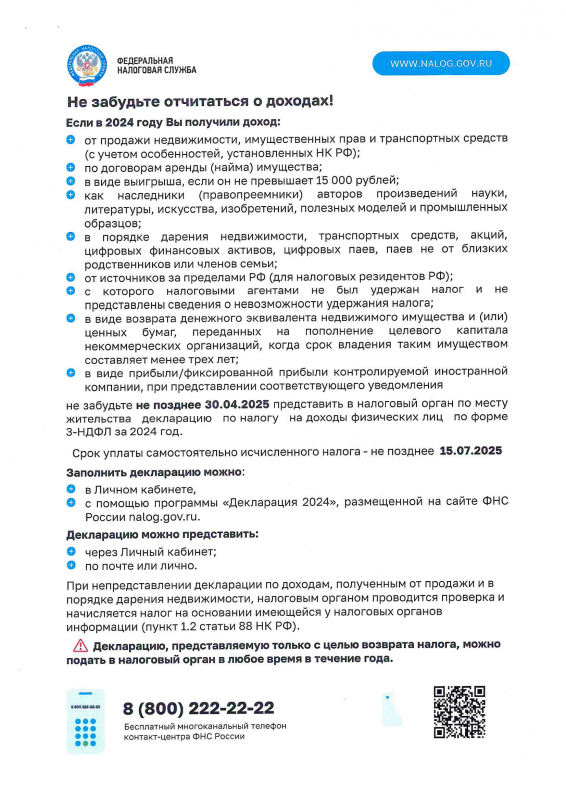 ФЕДЕРАЛЬНАЯ НАЛОГОВАЯ СЛУЖБА

WWW.NALOG.GOV.RU

Не забудьте отчитаться о доходах!

Если в 2024 году Вы получили доход:

от продажи недвижимости, имущественных прав и транспортных средств (с учетом особенностей, установленных НК РФ);
по договорам аренды (найма) имущества;
в виде выигрыша, если он не превышает 15 000 рублей;
как наследники (правопреемники) авторов произведений науки, литературы, искусства, изобретений, полезных моделей и промышленных образцов;
в порядке дарения недвижимости, транспортных средств, акций, цифровых финансовых активов, цифровых паев, паев не от близких родственников или членов семьи;
от источников за пределами РФ (для налоговых резидентов РФ);
с которого налоговыми агентами не был удержан налог и не представлены сведения о невозможности удержания налога;
в виде возврата денежного эквивалента недвижимого имущества и (или) ценных бумаг, переданных на пополнение целевого капитала некоммерческих организаций, когда срок владения таким имуществом составляет менее трех лет;
в виде прибыли/фиксированной прибыли контролируемой иностранной компании, при представлении соответствующего уведомления

не забудьте не позднее 30.04.2025 представить в налоговый орган по месту жительства декларацию по налогу на доходы физических лиц по форме 3-НДФЛ за 2024 год.

Срок уплаты самостоятельно исчисленного налога - не позднее 15.07.2025

Заполнить декларацию можно:

в Личном кабинете,
с помощью программы «Декларация 2024», размещенной на сайте ФНС России nalog.gov.ru.

Декларацию можно представить:

через Личный кабинет;
по почте или лично.

При непредставлении декларации по доходам, полученным от продажи и в порядке дарения недвижимости, налоговым органом проводится проверка и начисляется налог на основании имеющейся у налоговых органов информации (пункт 1.2 статьи 88 НК РФ).

Декларацию, представляемую только с целью возврата налога, можно подать в налоговый орган в любое время в течение года.

8 (800) 222-22-22
Бесплатный многоканальный телефон контакт-центра ФНС России